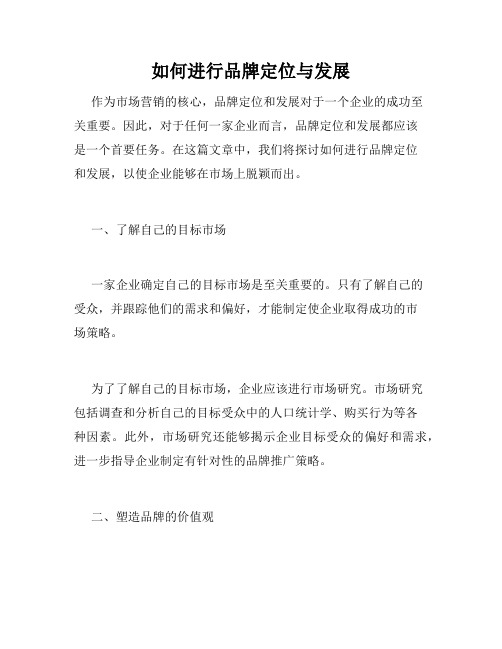 如何进行品牌定位与发展

作为市场营销的核心，品牌定位和发展对于一个企业的成功至关重要。因此，对于任何一家企业而言，品牌定位和发展都应该是一个首要任务。在这篇文章中，我们将探讨如何进行品牌定位和发展，以使企业能够在市场上脱颖而出。

一、了解自己的目标市场

一家企业确定自己的目标市场是至关重要的。只有了解自己的受众，并跟踪他们的需求和偏好，才能制定使企业取得成功的市场策略。

为了了解自己的目标市场，企业应该进行市场研究。市场研究包括调查和分析自己的目标受众中的人口统计学、购买行为等各种因素。此外，市场研究还能够揭示企业目标受众的偏好和需求，进一步指导企业制定有针对性的品牌推广策略。

二、塑造品牌的价值观